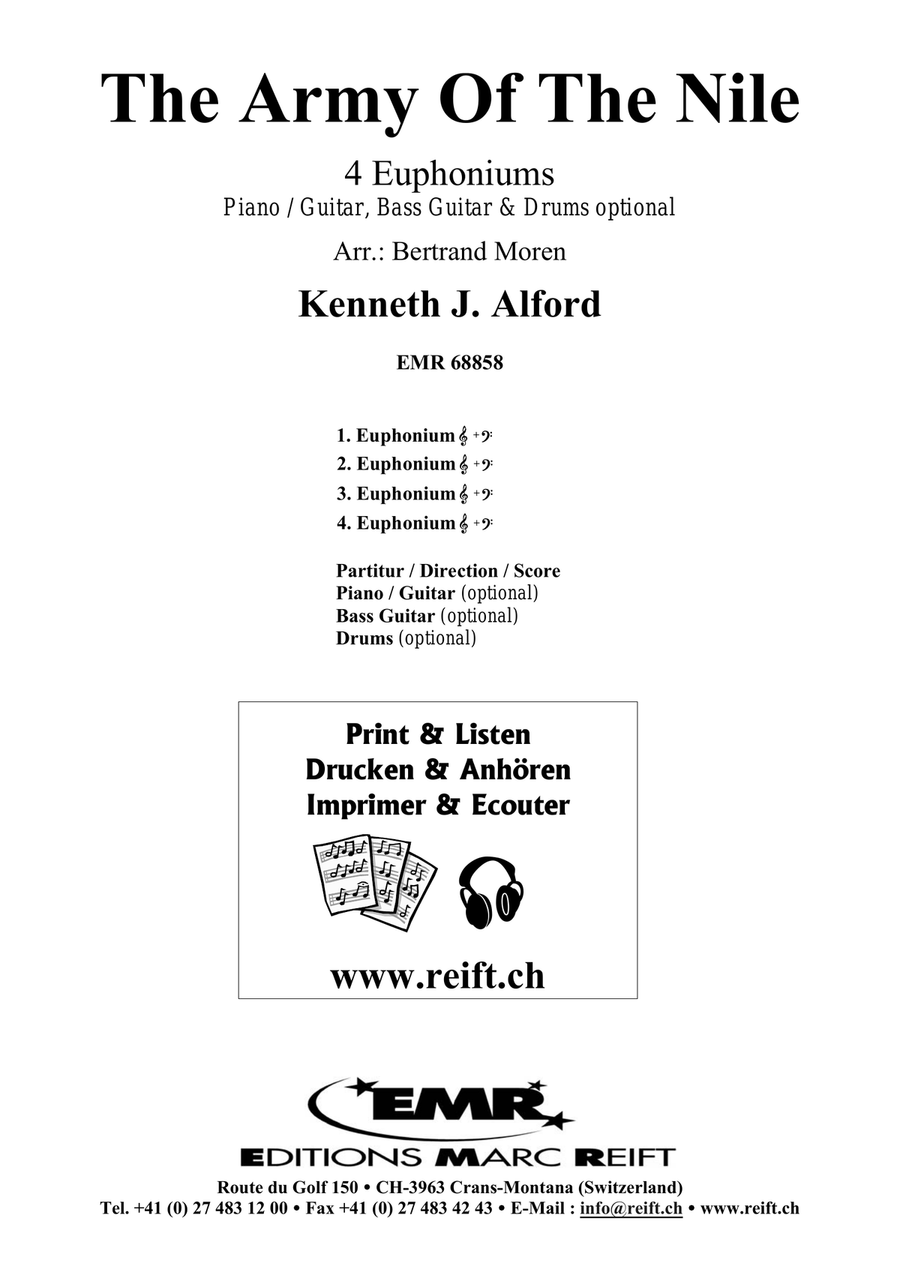 The Army Of The Nile

4 Euphoniums
Piano / Guitar, Bass Guitar & Drums optional

Arr.: Bertrand Moren

Kenneth J. Alford

EMR 68858

1. Euphonium 𝄞 + 𝄢
2. Euphonium 𝄞 + 𝄢
3. Euphonium 𝄞 + 𝄢
4. Euphonium 𝄞 + 𝄢

Partitur / Direction / Score
Piano / Guitar (optional)
Bass Guitar (optional)
Drums (optional)

Print & Listen
Drucken & Anhören
Imprimer & Ecouter

www.reift.ch

EMR
EDITIONS MARC REIFT
Route du Golf 150 • CH-3963 Crans-Montana (Switzerland)
Tel. +41 (0) 27 483 12 00 • Fax +41 (0) 27 483 42 43 • E-Mail : info@reift.ch • www.reift.ch